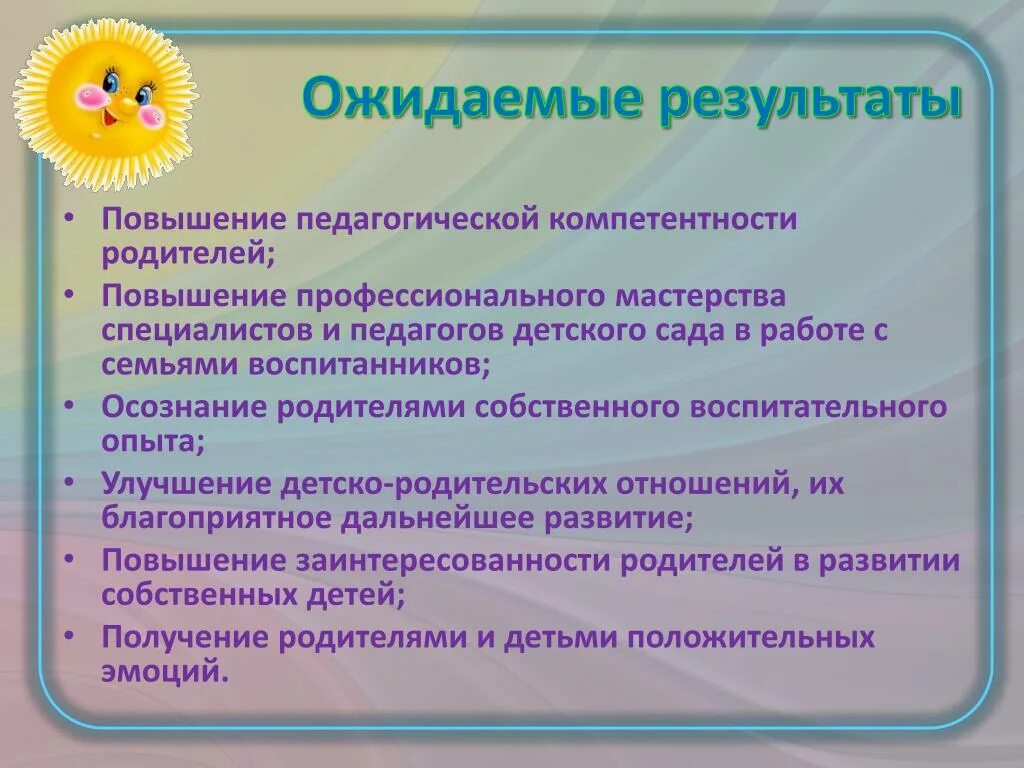 Ожидаемые результаты

• Повышение педагогической компетентности родителей;
• Повышение профессионального мастерства специалистов и педагогов детского сада в работе с семьями воспитанников;
• Осознание родителями собственного воспитательного опыта;
• Улучшение детско-родительских отношений, их благоприятное дальнейшее развитие;
• Повышение заинтересованности родителей в развитии собственных детей;
• Получение родителями и детьми положительных эмоций.